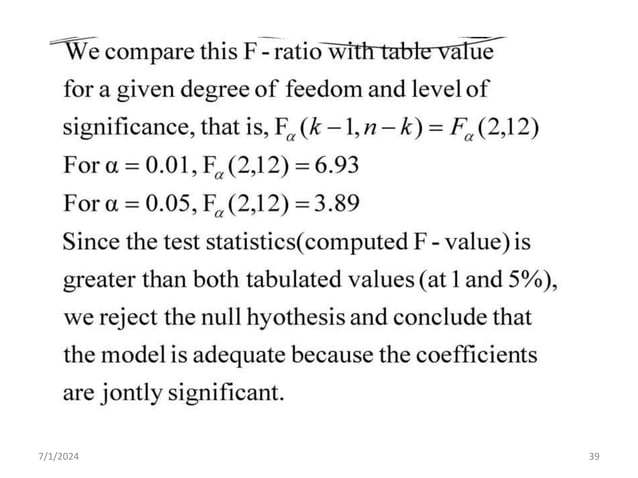 We compare this F - ratio with table value for a given degree of feedom and level of significance, that is, $F_{\alpha}(k-1, n-k) = F_{\alpha}(2,12)$
For $\alpha = 0.01$, $F_{\alpha}(2,12) = 6.93$
For $\alpha = 0.05$, $F_{\alpha}(2,12) = 3.89$
Since the test statistics(computed F - value) is greater than both tabulated values (at 1 and 5%), we reject the null hyothesis and conclude that the model is adequate because the coefficients are jontly significant.

7/1/2024

39